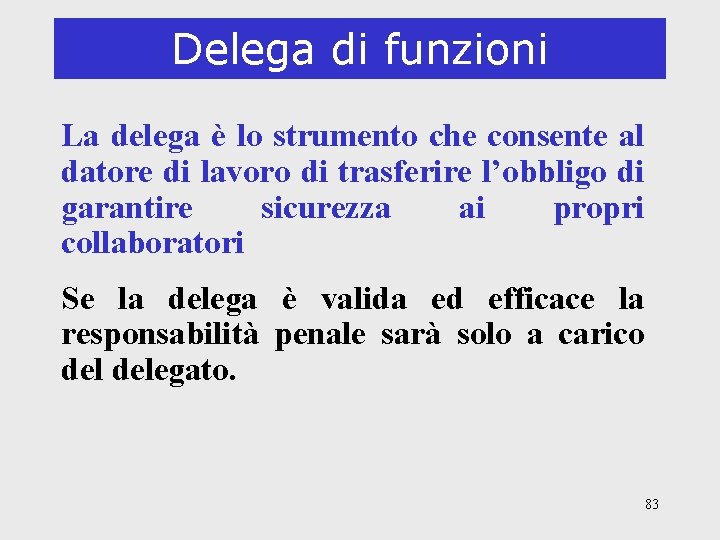 Delega di funzioni

La delega è lo strumento che consente al datore di lavoro di trasferire l'obbligo di garantire sicurezza ai propri collaboratori

Se la delega è valida ed efficace la responsabilità penale sarà solo a carico del delegato.

83